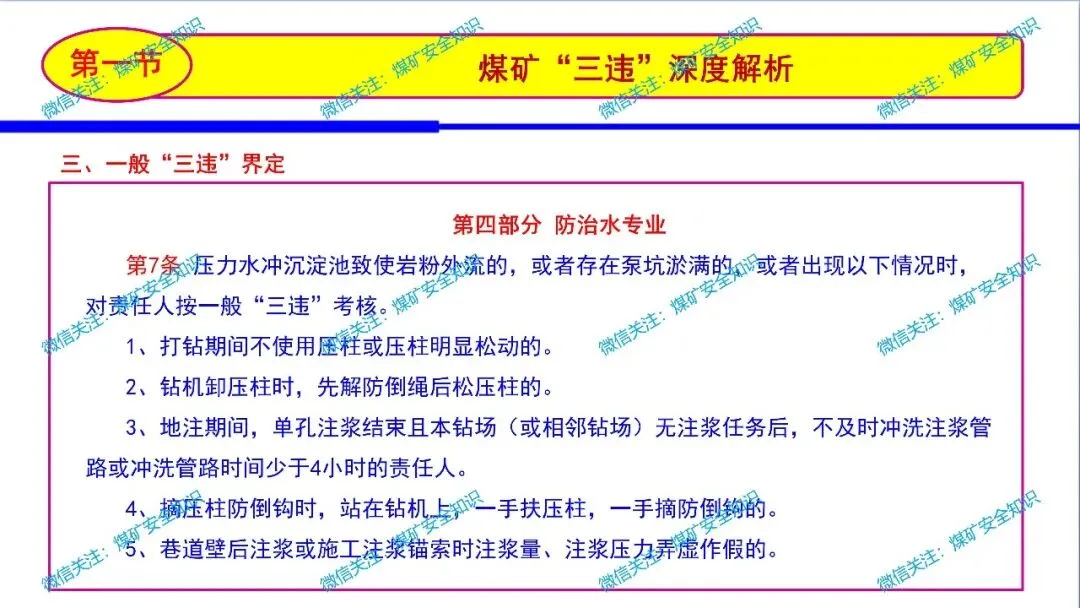 第一节

煤矿“三违”深度解析

三、一般“三违”界定

第四部分 防治水专业

第7条 压力水冲沉淀池致使岩粉外流的，或者存在泵坑淤满的，或者出现以下情况时，对责任人按一般“三违”考核。

1、打钻期间不使用压柱或压柱明显松动的。

2、钻机卸压柱时，先解防倒绳后松压柱的。

3、地注期间，单孔注浆结束且本钻场（或相邻钻场）无注浆任务后，不及时冲洗注浆管路或冲洗管路时间少于4小时的责任人。

4、摘压柱防倒钩时，站在钻机上，一手扶压柱，一手摘防倒钩的。

5、巷道壁后注浆或施工注浆锚索时注浆量、注浆压力弄虚作假的。

微信关注：煤矿安全知识